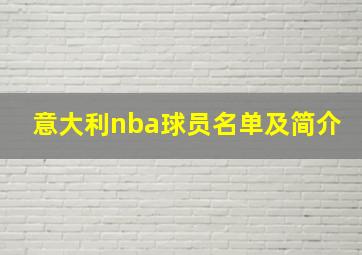 意大利nba球员名单及简介